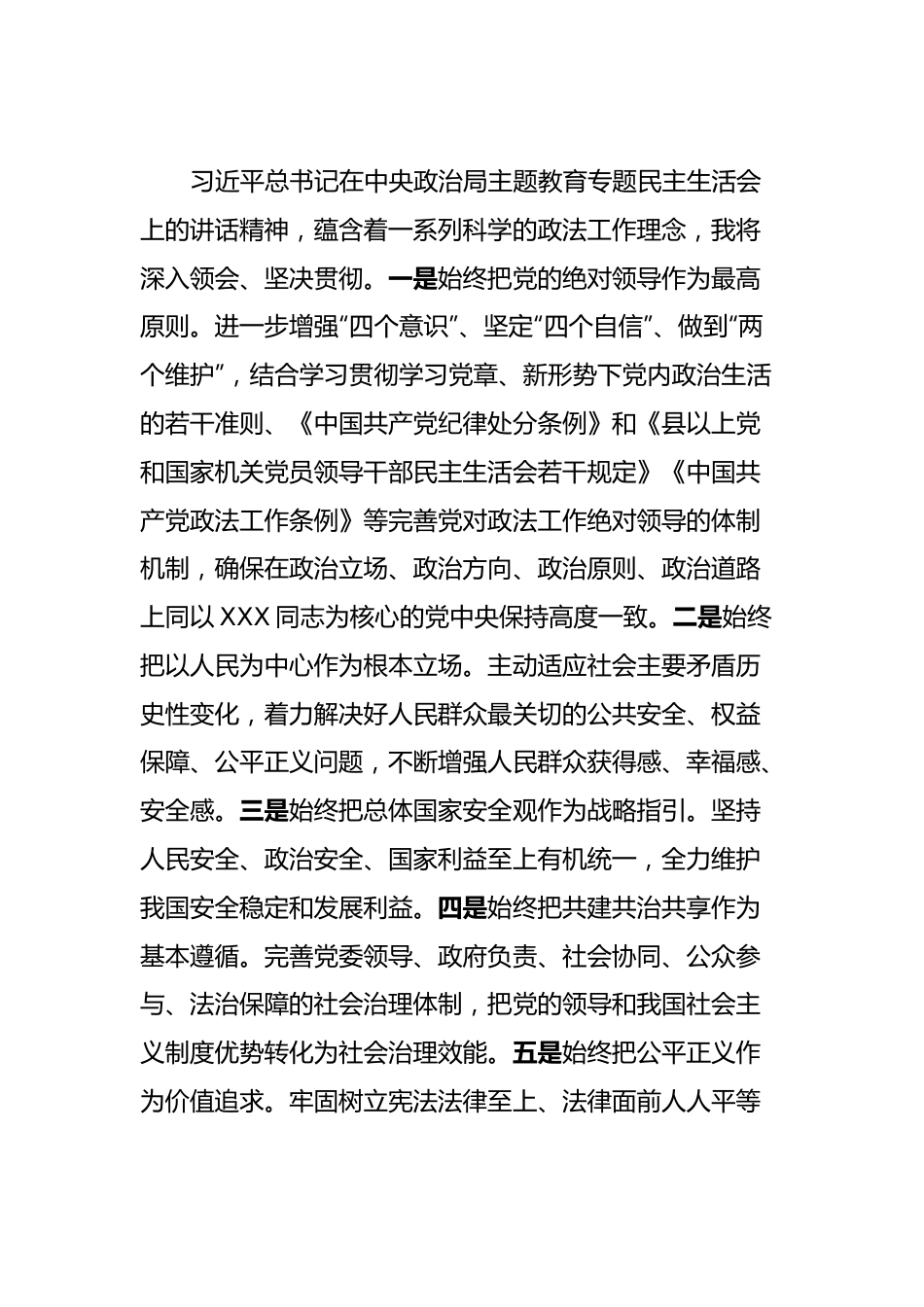 习近平总书记在中央政治局主题教育专题民主生活会上的讲话精神，蕴含着一系列科学的政法工作理念，我将深入领会、坚决贯彻。一是始终把党的绝对领导作为最高原则。进一步增强“四个意识”、坚定“四个自信”、做到“两个维护”，结合学习贯彻学习党章、新形势下党内政治生活的若干准则、《中国共产党纪律处分条例》和《县以上党和国家机关党员领导干部民主生活会若干规定》《中国共产党政法工作条例》等完善党对政法工作绝对领导的体制机制，确保在政治立场、政治方向、政治原则、政治道路上同以 XXX 同志为核心的党中央保持高度一致。二是始终把以人民为中心作为根本立场。主动适应社会主要矛盾历史性变化，着力解决好人民群众最关切的公共安全、权益保障、公平正义问题，不断增强人民群众获得感、幸福感、安全感。三是始终把总体国家安全观作为战略指引。坚持人民安全、政治安全、国家利益至上有机统一，全力维护我国安全稳定和发展利益。四是始终把共建共治共享作为基本遵循。完善党委领导、政府负责、社会协同、公众参与、法治保障的社会治理体制，把党的领导和我国社会主义制度优势转化为社会治理效能。五是始终把公平正义作为价值追求。牢固树立宪法法律至上、法律面前人人平等